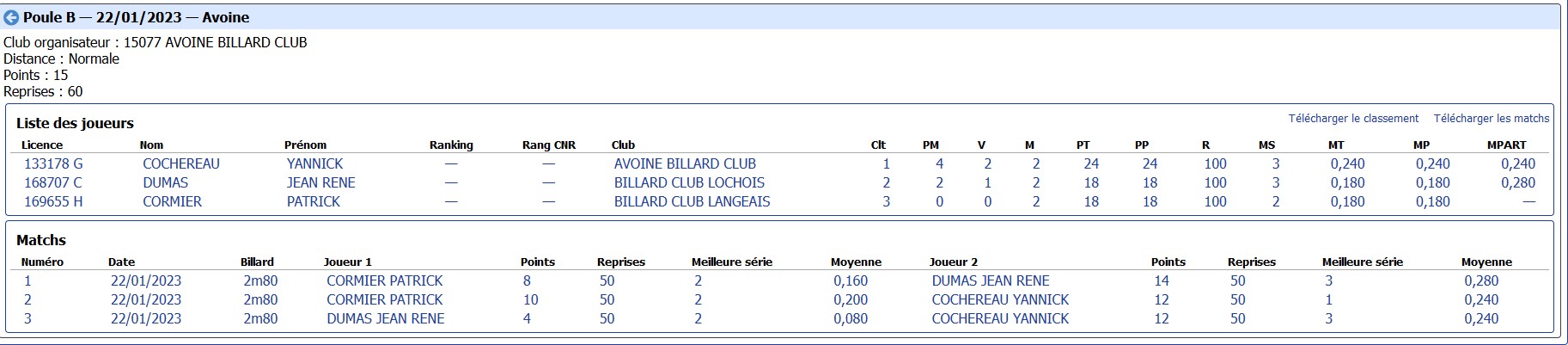 Poule B — 22/01/2023 — Avoine

Club organisateur : 15077 AVOINE BILLARD CLUB
Distance : Normale
Points : 15
Reprises : 60

Liste des joueurs

Télécharger le classement Télécharger les matchs

| Licence | Nom | Prénom | Ranking | Rang CNR | Club | Clt | PM | V | M | PT | PP | R | MS | MT | MP | MPART |
|---|---|---|---|---|---|---|---|---|---|---|---|---|---|---|---|---|
| 133178 G | COCHEREAU | YANNICK | — | — | AVOINE BILLARD CLUB | 1 | 4 | 2 | 2 | 24 | 24 | 100 | 3 | 0,240 | 0,240 | 0,240 |
| 168707 C | DUMAS | JEAN RENE | — | — | BILLARD CLUB LOCHOIS | 2 | 2 | 1 | 2 | 18 | 18 | 100 | 3 | 0,180 | 0,180 | 0,280 |
| 169655 H | CORMIER | PATRICK | — | — | BILLARD CLUB LANGEAIS | 3 | 0 | 0 | 2 | 18 | 18 | 100 | 2 | 0,180 | 0,180 | — |

Matchs

| Numéro | Date | Billard | Joueur 1 | Points | Reprises | Meilleure série | Moyenne | Joueur 2 | Points | Reprises | Meilleure série | Moyenne |
|---|---|---|---|---|---|---|---|---|---|---|---|---|
| 1 | 22/01/2023 | 2m80 | CORMIER PATRICK | 8 | 50 | 2 | 0,160 | DUMAS JEAN RENE | 14 | 50 | 3 | 0,280 |
| 2 | 22/01/2023 | 2m80 | CORMIER PATRICK | 10 | 50 | 2 | 0,200 | COCHEREAU YANNICK | 12 | 50 | 1 | 0,240 |
| 3 | 22/01/2023 | 2m80 | DUMAS JEAN RENE | 4 | 50 | 2 | 0,080 | COCHEREAU YANNICK | 12 | 50 | 3 | 0,240 |